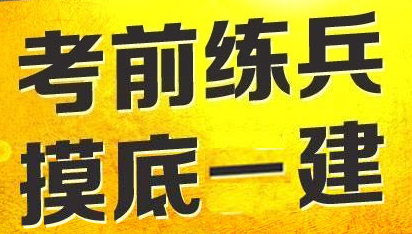 考前练兵
摸底一建